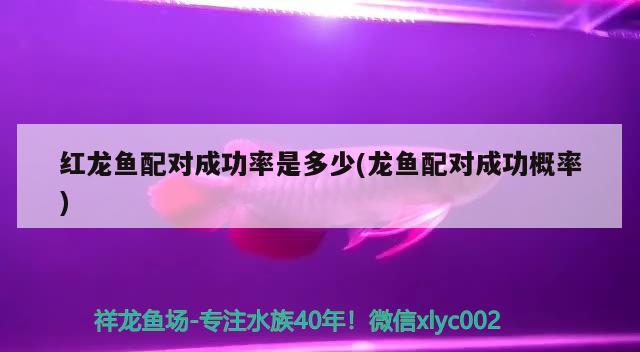 红龙鱼配对成功率是多少(龙鱼配对成功概率)

祥龙鱼场-专注水族40年！微信xlyc002